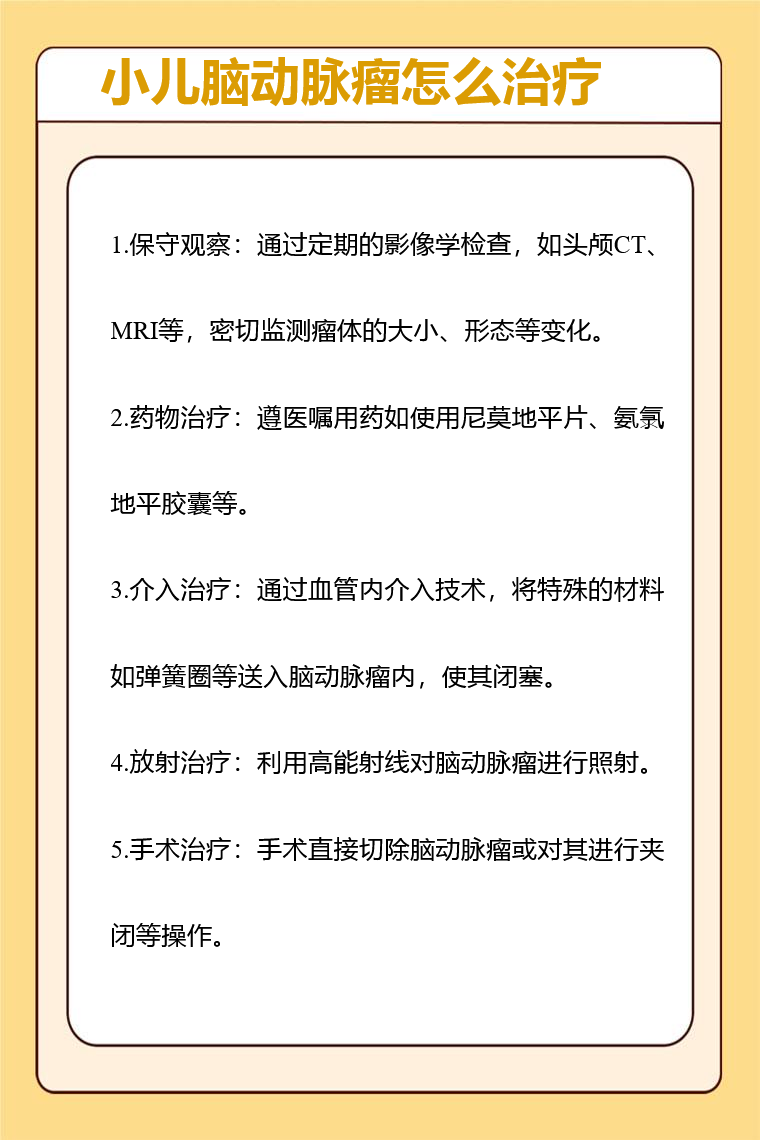 小儿脑动脉瘤怎么治疗

1.保守观察：通过定期的影像学检查，如头颅CT、MRI等，密切监测瘤体的大小、形态等变化。

2.药物治疗：遵医嘱用药如使用尼莫地平片、氨氯地平胶囊等。

3.介入治疗：通过血管内介入技术，将特殊的材料如弹簧圈等送入脑动脉瘤内，使其闭塞。

4.放射治疗：利用高能射线对脑动脉瘤进行照射。

5.手术治疗：手术直接切除脑动脉瘤或对其进行夹闭等操作。